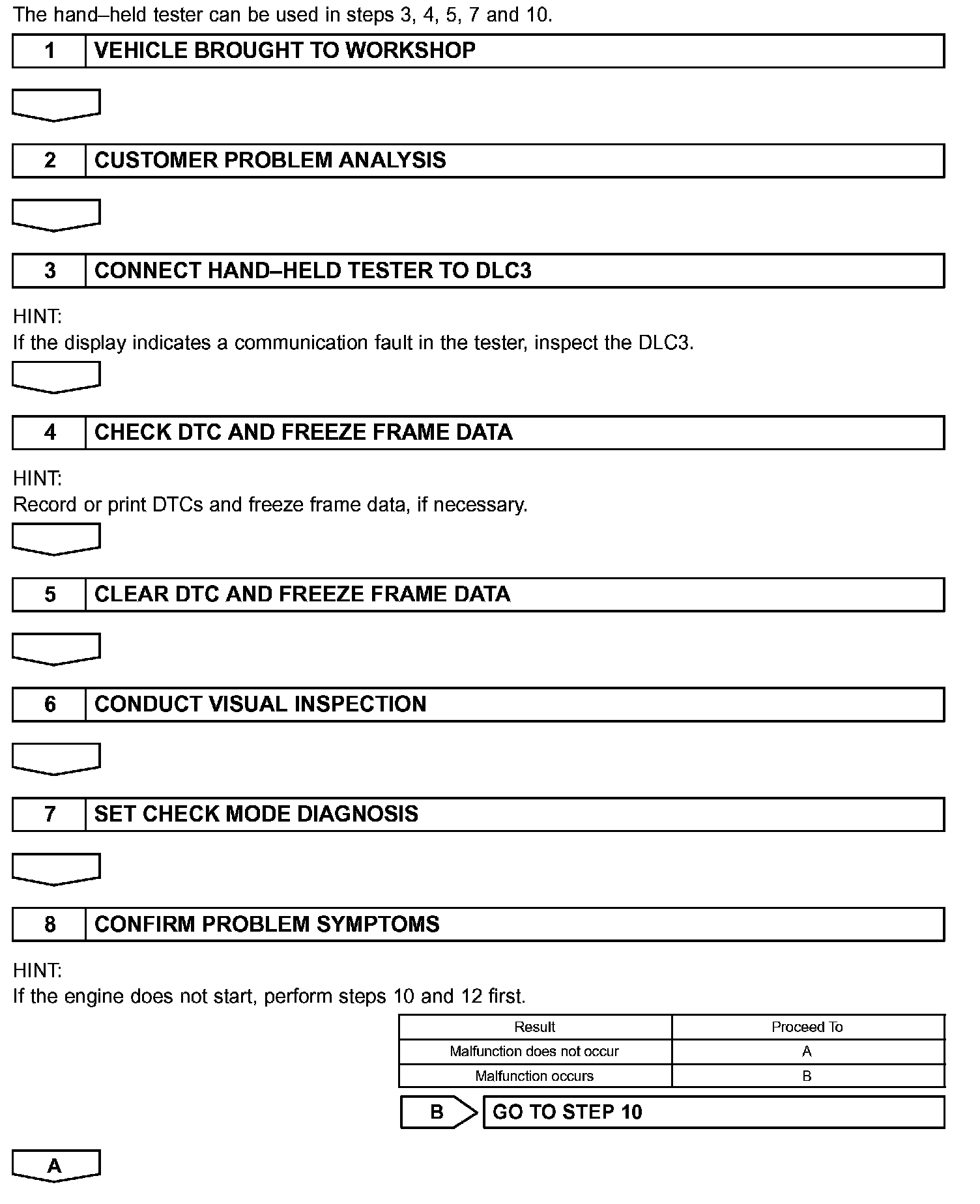 The hand–held tester can be used in steps 3, 4, 5, 7 and 10.

1 VEHICLE BROUGHT TO WORKSHOP

2 CUSTOMER PROBLEM ANALYSIS

3 CONNECT HAND–HELD TESTER TO DLC3

HINT:
If the display indicates a communication fault in the tester, inspect the DLC3.

4 CHECK DTC AND FREEZE FRAME DATA

HINT:
Record or print DTCs and freeze frame data, if necessary.

5 CLEAR DTC AND FREEZE FRAME DATA

6 CONDUCT VISUAL INSPECTION

7 SET CHECK MODE DIAGNOSIS

8 CONFIRM PROBLEM SYMPTOMS

HINT:
If the engine does not start, perform steps 10 and 12 first.

| Result | Proceed To |
|---|---|
| Malfunction does not occur | A |
| Malfunction occurs | B |

B GO TO STEP 10

A